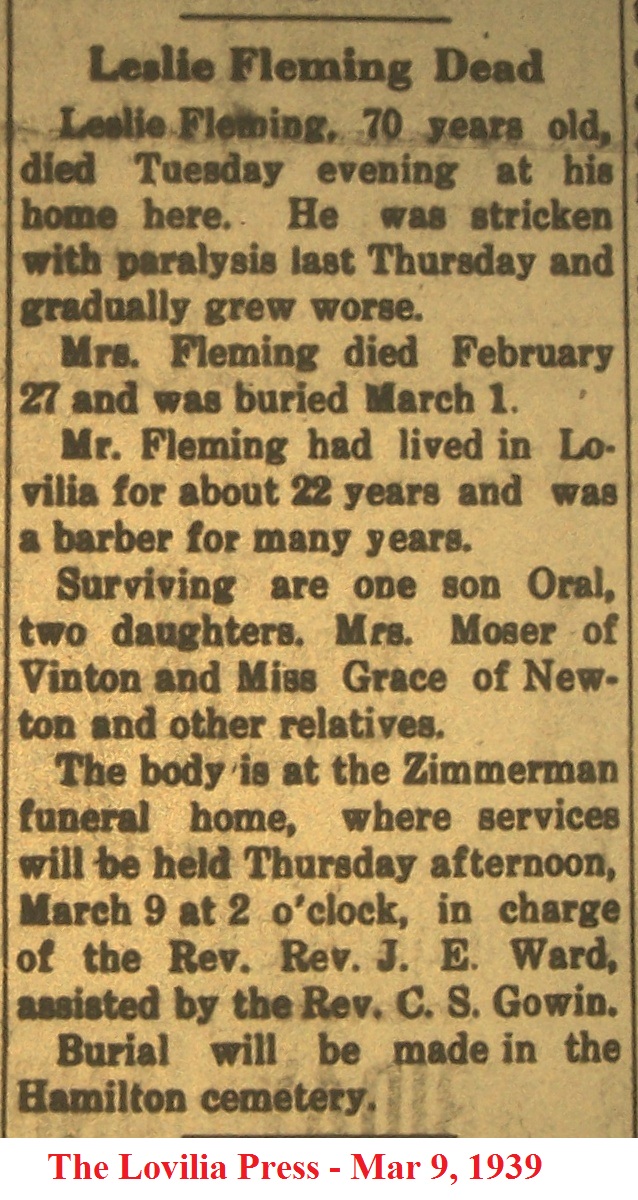 Leslie Fleming Dead

Leslie Fleming, 70 years old, died Tuesday evening at his home here. He was stricken with paralysis last Thursday and gradually grew worse.

Mrs. Fleming died February 27 and was buried March 1.

Mr. Fleming had lived in Lovilia for about 22 years and was a barber for many years.

Surviving are one son Oral, two daughters, Mrs. Moser of Vinton and Miss Grace of Newton and other relatives.

The body is at the Zimmerman funeral home, where services will be held Thursday afternoon, March 9 at 2 o'clock, in charge of the Rev. Rev. J. E. Ward, assisted by the Rev. C. S. Gowin.

Burial will be made in the Hamilton cemetery.

The Lovilia Press - Mar 9, 1939